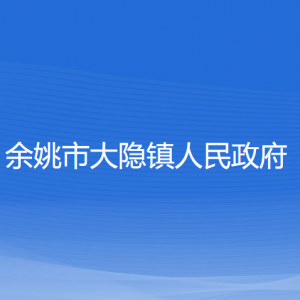 余姚市大隐镇人民政府